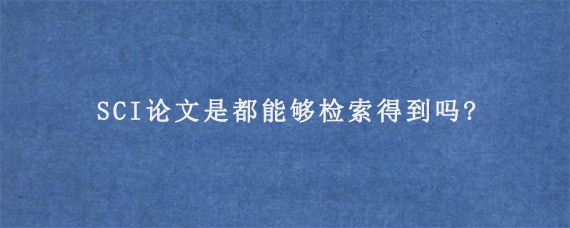 SCI论文是都能够检索得到吗?